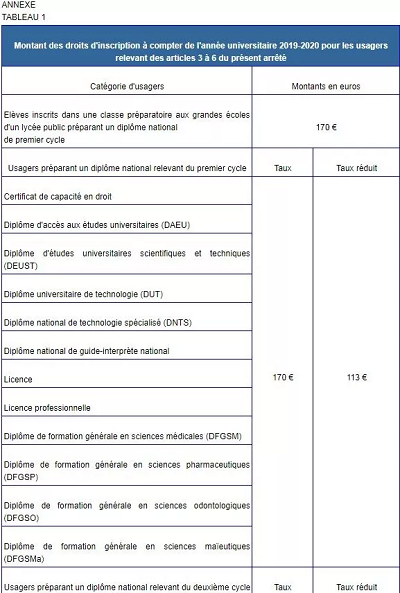 ANNEXE
TABLEAU 1

| Montant des droits d'inscription à compter de l'année universitaire 2019-2020 pour les usagers relevant des articles 3 à 6 du présent arrêté | | |
|---|---|---|
| Catégorie d'usagers | Montants en euros | |
| Elèves inscrits dans une classe préparatoire aux grandes écoles d'un lycée public préparant un diplôme national de premier cycle | 170 € | |
| Usagers préparant un diplôme national relevant du premier cycle | Taux | Taux réduit |
| Certificat de capacité en droit | 170 € | 113 € |
| Diplôme d'accès aux études universitaires (DAEU) | | |
| Diplôme d'études universitaires scientifiques et techniques (DEUST) | | |
| Diplôme universitaire de technologie (DUT) | | |
| Diplôme national de technologie spécialisé (DNTS) | | |
| Diplôme national de guide-interprète national | | |
| Licence | | |
| Licence professionnelle | | |
| Diplôme de formation générale en sciences médicales (DFGSM) | | |
| Diplôme de formation générale en sciences pharmaceutiques (DFGSP) | | |
| Diplôme de formation générale en sciences odontologiques (DFGSO) | | |
| Diplôme de formation générale en sciences maïeutiques (DFGSMa) | | |
| Usagers préparant un diplôme national relevant du deuxième cycle | Taux | Taux réduit |